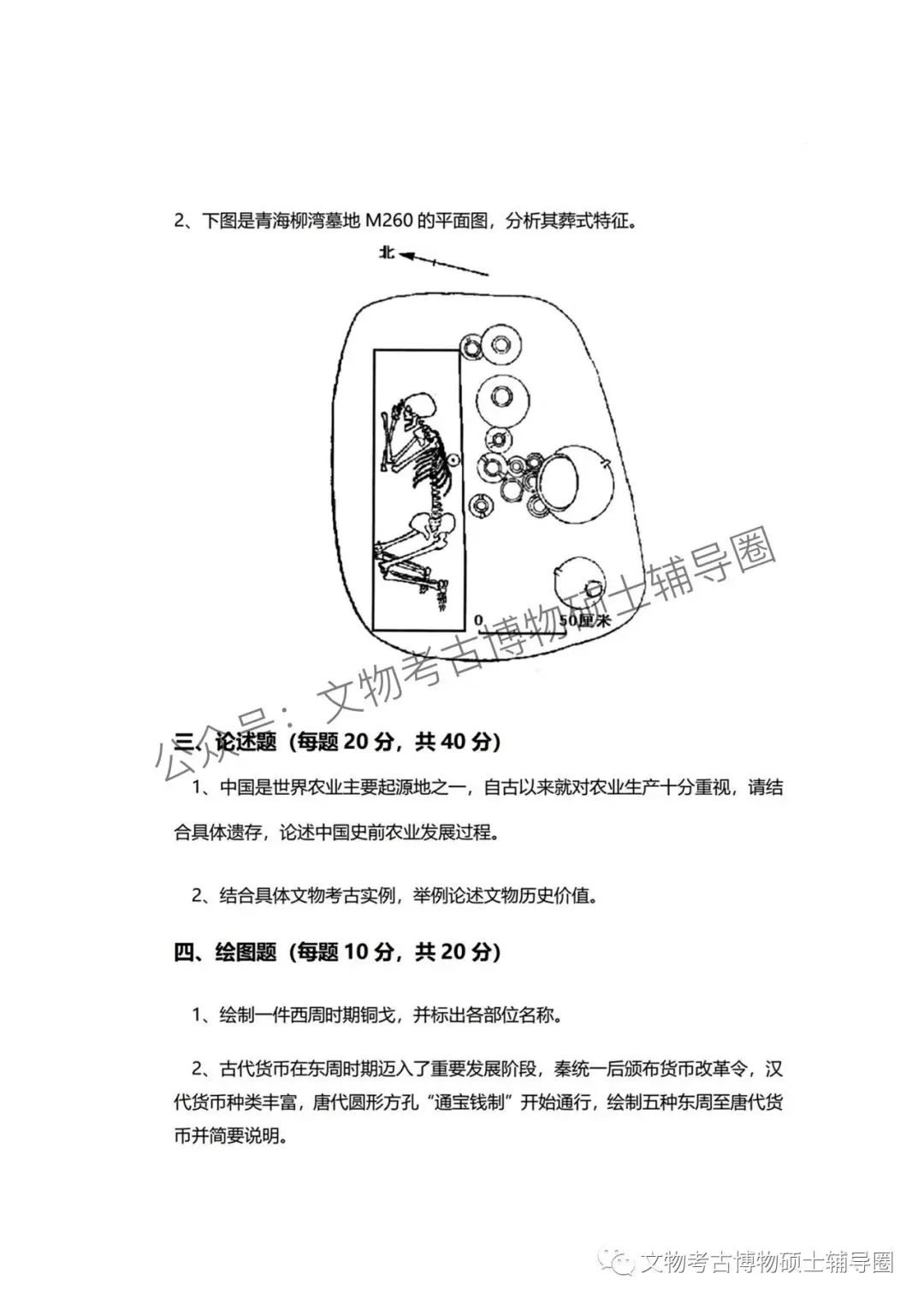 2、下图是青海柳湾墓地 M260 的平面图，分析其葬式特征。

北

0 50厘米

公众号：文物考古博物硕士辅导圈

三、论述题（每题 20 分，共 40 分）

1、中国是世界农业主要起源地之一，自古以来就对农业生产十分重视，请结合具体遗存，论述中国史前农业发展过程。

2、结合具体文物考古实例，举例论述文物历史价值。

四、绘图题（每题 10 分，共 20 分）

1、绘制一件西周时期铜戈，并标出各部位名称。

2、古代货币在东周时期迈入了重要发展阶段，秦统一后颁布货币改革令，汉代货币种类丰富，唐代圆形方孔“通宝钱制”开始通行，绘制五种东周至唐代货币并简要说明。

文物考古博物硕士辅导圈